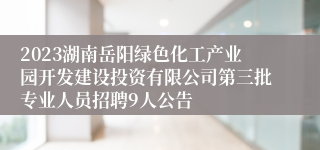 2023湖南岳阳绿色化工产业园开发建设投资有限公司第三批专业人员招聘9人公告